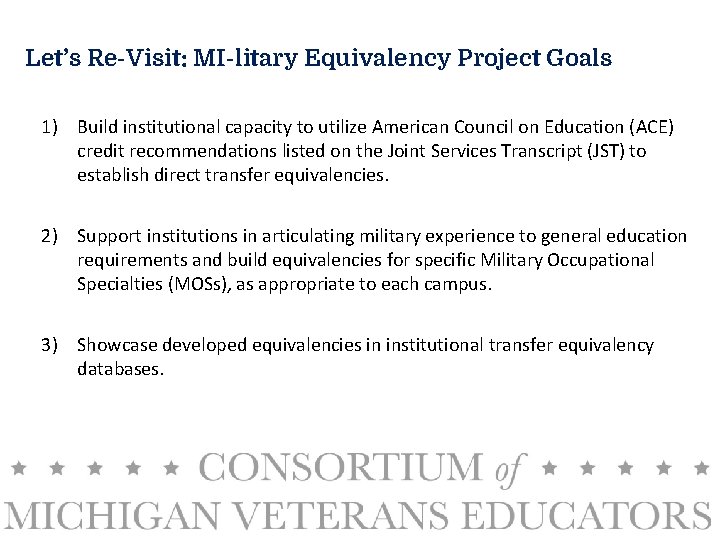 Let's Re-Visit: MI-litary Equivalency Project Goals

1) Build institutional capacity to utilize American Council on Education (ACE) credit recommendations listed on the Joint Services Transcript (JST) to establish direct transfer equivalencies.

2) Support institutions in articulating military experience to general education requirements and build equivalencies for specific Military Occupational Specialties (MOSs), as appropriate to each campus.

3) Showcase developed equivalencies in institutional transfer equivalency databases.

★ ★ ★ ★ ★ CONSORTIUM of ★ ★ ★ ★ ★
MICHIGAN VETERANS EDUCATORS